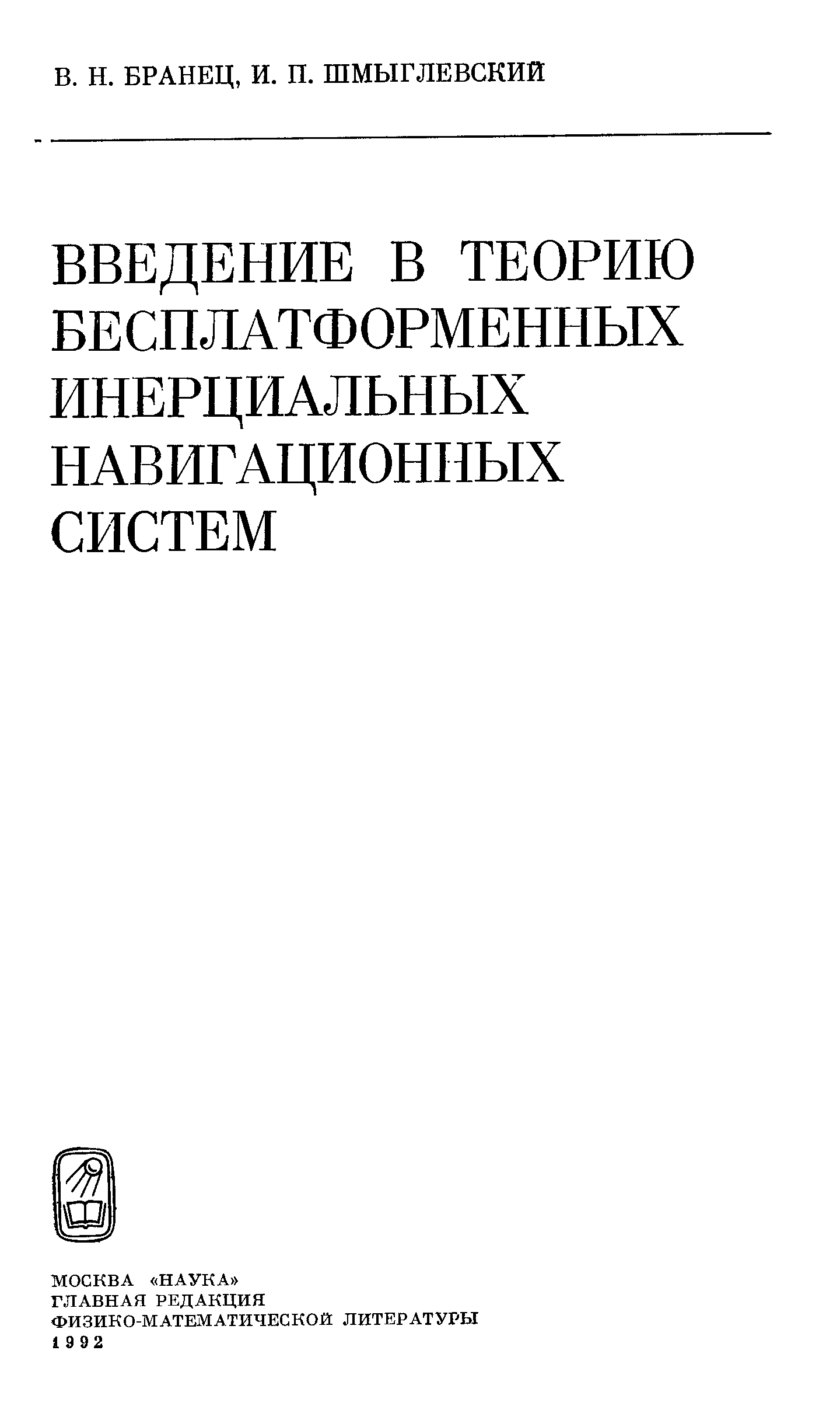 В. Н. БРАНЕЦ, И. П. ШМЫГЛЕВСКИЙ

ВВЕДЕНИЕ В ТЕОРИЮ
БЕСПЛАТФОРМЕННЫХ
ИНЕРЦИАЛЬНЫХ
НАВИГАЦИОННЫХ
СИСТЕМ

МОСКВА «НАУКА»
ГЛАВНАЯ РЕДАКЦИЯ
ФИЗИКО-МАТЕМАТИЧЕСКОЙ ЛИТЕРАТУРЫ
1992